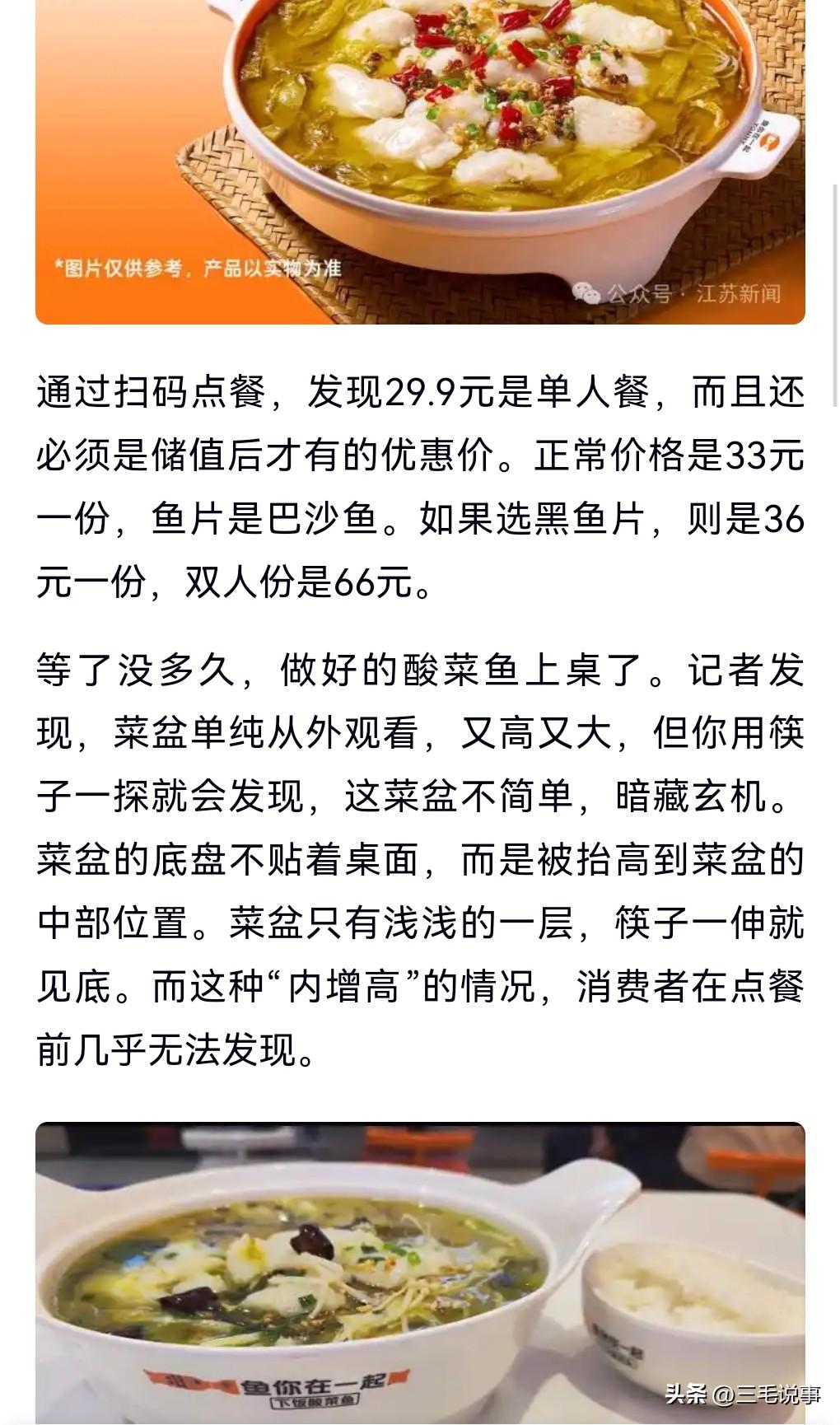 *图片仅供参考，产品以实物为准

公众号 · 江苏新闻

通过扫码点餐，发现29.9元是单人餐，而且还必须是储值后才有的优惠价。正常价格是33元一份，鱼片是巴沙鱼。如果选黑鱼片，则是36元一份，双人份是66元。

等了没多久，做好的酸菜鱼上桌了。记者发现，菜盆单纯从外观看，又高又大，但你用筷子一探就会发现，这菜盆不简单，暗藏玄机。菜盆的底盘不贴着桌面，而是被抬高到菜盆的中部位置。菜盆只有浅浅的一层，筷子一伸就见底。而这种“内增高”的情况，消费者在点餐前几乎无法发现。

鱼你在一起

下饭酸菜鱼

头条 @三毛说事